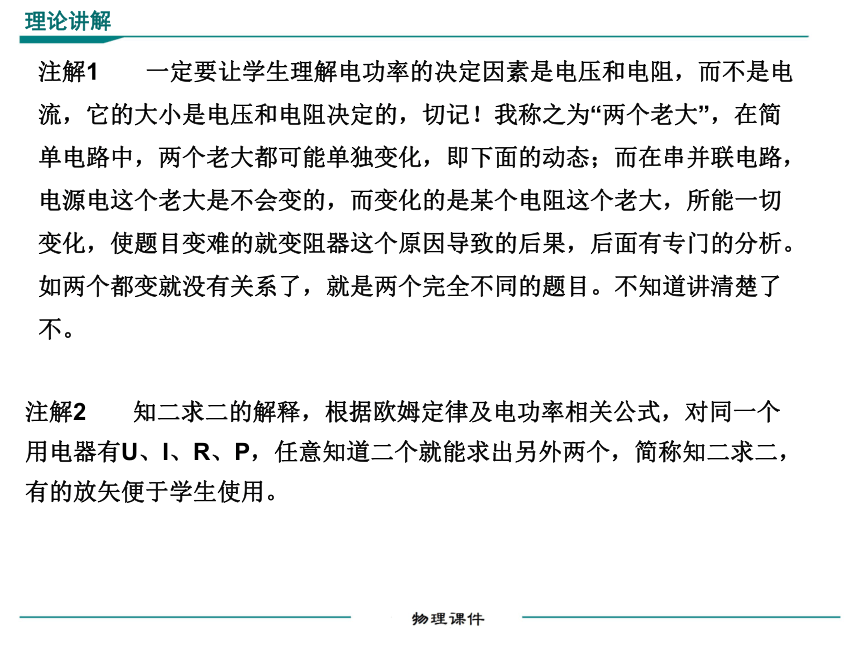 理论讲解

注解1　一定要让学生理解电功率的决定因素是电压和电阻，而不是电流，它的大小是电压和电阻决定的，切记！我称之为“两个老大”，在简单电路中，两个老大都可能单独变化，即下面的动态；而在串并联电路，电源电这个老大是不会变的，而变化的是某个电阻这个老大，所能一切变化，使题目变难的就变阻器这个原因导致的后果，后面有专门的分析。如两个都变就没有关系了，就是两个完全不同的题目。不知道讲清楚了不。

注解2　知二求二的解释，根据欧姆定律及电功率相关公式，对同一个用电器有U、I、R、P，任意知道二个就能求出另外两个，简称知二求二，有的放矢便于学生使用。

物理课件